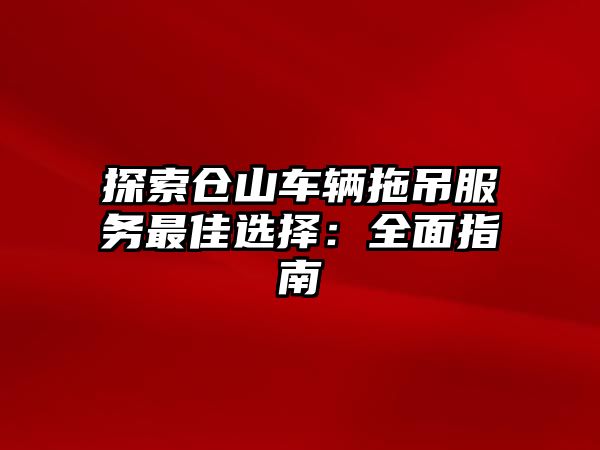 探索仓山车辆拖吊服务最佳选择：全面指南